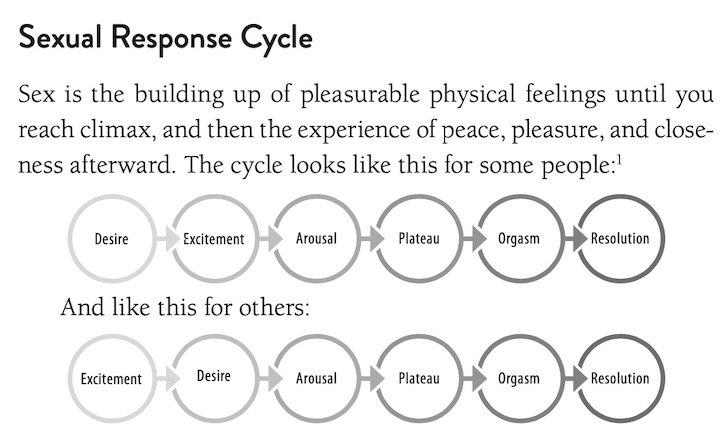 Sexual Response Cycle

Sex is the building up of pleasurable physical feelings until you reach climax, and then the experience of peace, pleasure, and closeness afterward. The cycle looks like this for some people:$^1$

Desire
Excitement
Arousal
Plateau
Orgasm
Resolution

And like this for others:

Excitement
Desire
Arousal
Plateau
Orgasm
Resolution